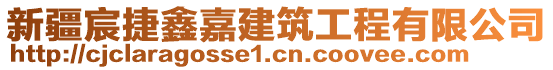 新疆宸捷鑫嘉建筑工程有限公司
http://cjclaragosse1.cn.coovee.com